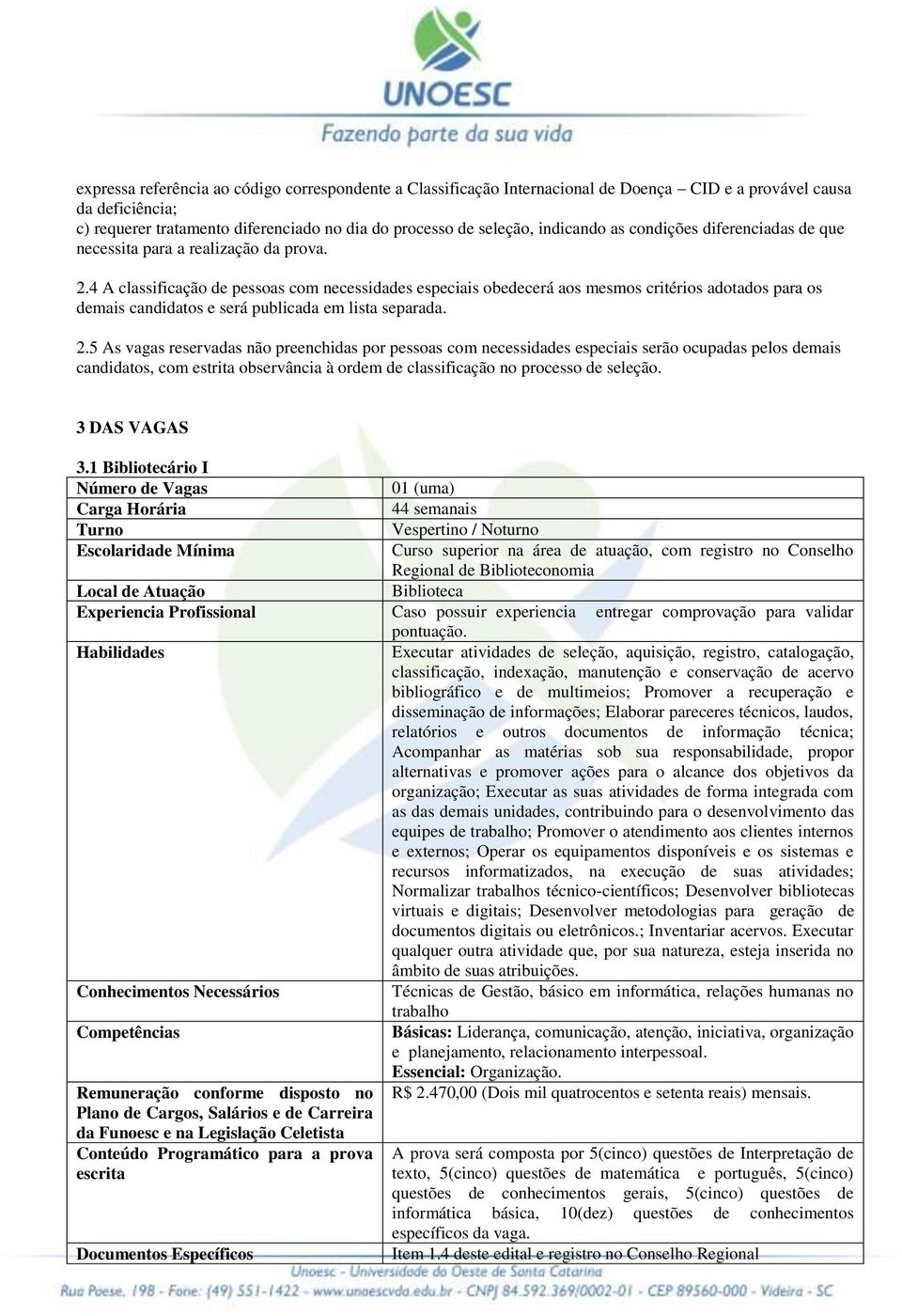 UNOESC
Fazendo parte da sua vida

expressa referência ao código correspondente a Classificação Internacional de Doença – CID e a provável causa da deficiência;
c) requerer tratamento diferenciado no dia do processo de seleção, indicando as condições diferenciadas de que necessita para a realização da prova.

2.4 A classificação de pessoas com necessidades especiais obedecerá aos mesmos critérios adotados para os demais candidatos e será publicada em lista separada.

2.5 As vagas reservadas não preenchidas por pessoas com necessidades especiais serão ocupadas pelos demais candidatos, com estrita observância à ordem de classificação no processo de seleção.

3 DAS VAGAS

3.1 Bibliotecário I

| Número de Vagas | 01 (uma) |
|---|---|
| Carga Horária | 44 semanais |
| Turno | Vespertino / Noturno |
| Escolaridade Mínima | Curso superior na área de atuação, com registro no Conselho Regional de Biblioteconomia |
| Local de Atuação | Biblioteca |
| Experiencia Profissional | Caso possuir experiencia entregar comprovação para validar pontuação. |
| Habilidades | Executar atividades de seleção, aquisição, registro, catalogação, classificação, indexação, manutenção e conservação de acervo bibliográfico e de multimeios; Promover a recuperação e disseminação de informações; Elaborar pareceres técnicos, laudos, relatórios e outros documentos de informação técnica; Acompanhar as matérias sob sua responsabilidade, propor alternativas e promover ações para o alcance dos objetivos da organização; Executar as suas atividades de forma integrada com as das demais unidades, contribuindo para o desenvolvimento das equipes de trabalho; Promover o atendimento aos clientes internos e externos; Operar os equipamentos disponíveis e os sistemas e recursos informatizados, na execução de suas atividades; Normalizar trabalhos técnico-científicos; Desenvolver bibliotecas virtuais e digitais; Desenvolver metodologias para geração de documentos digitais ou eletrônicos.; Inventariar acervos. Executar qualquer outra atividade que, por sua natureza, esteja inserida no âmbito de suas atribuições. |
| Conhecimentos Necessários | Técnicas de Gestão, básico em informática, relações humanas no trabalho |
| Competências | Básicas: Liderança, comunicação, atenção, iniciativa, organização e planejamento, relacionamento interpessoal. Essencial: Organização. |
| Remuneração conforme disposto no Plano de Cargos, Salários e de Carreira da Funoesc e na Legislação Celetista | R$ 2.470,00 (Dois mil quatrocentos e setenta reais) mensais. |
| Conteúdo Programático para a prova escrita | A prova será composta por 5(cinco) questões de Interpretação de texto, 5(cinco) questões de matemática e português, 5(cinco) questões de conhecimentos gerais, 5(cinco) questões de informática básica, 10(dez) questões de conhecimentos específicos da vaga. |
| Documentos Específicos | Item 1.4 deste edital e registro no Conselho Regional |

Unoesc - Universidade do Oeste de Santa Catarina
Rua Paese, 198 - Fone: (49) 551-1422 - www.unoescvda.edu.br - CNPJ 84.592.369/0002-01 - CEP 89560-000 - Videira - SC